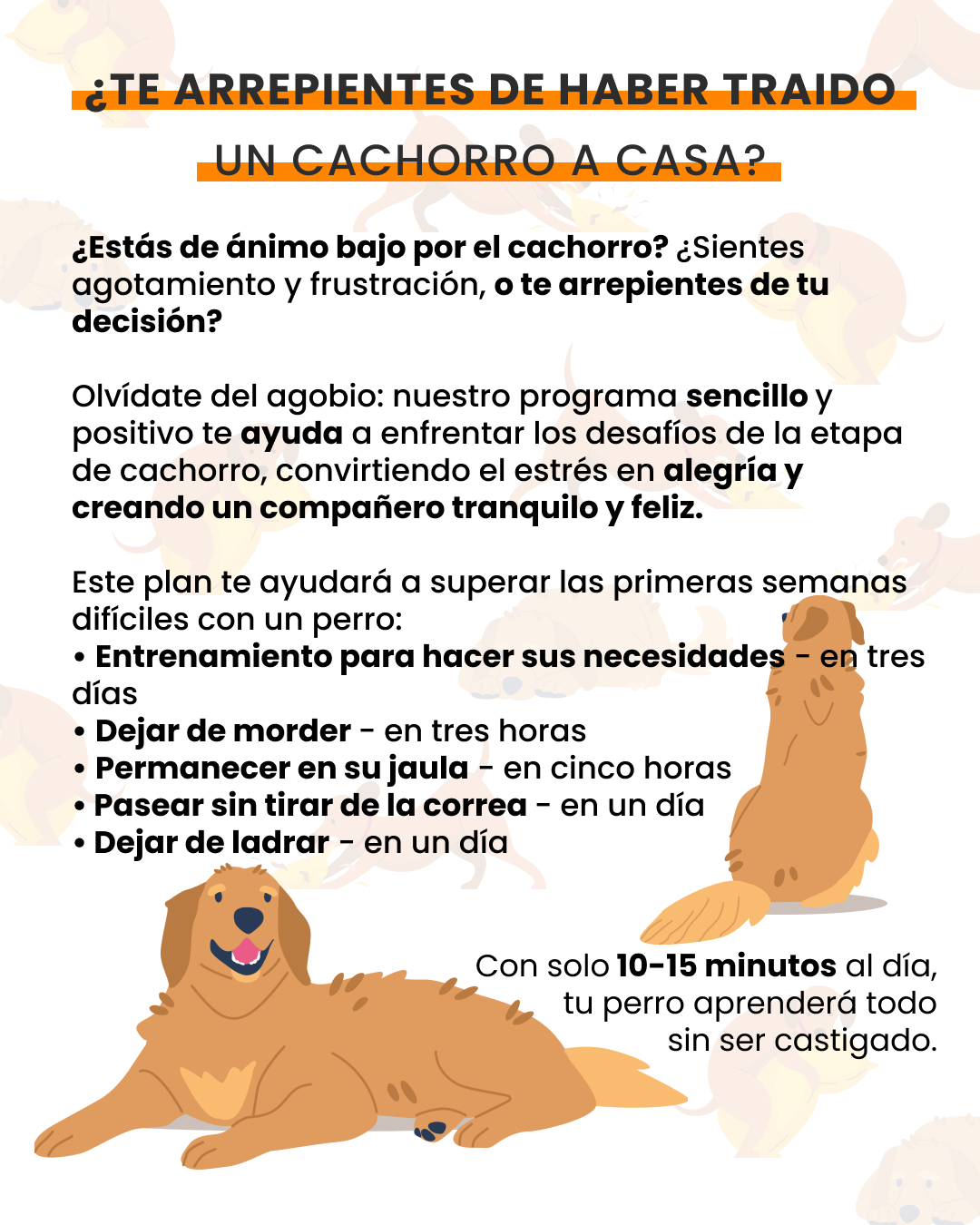 ¿TE ARREPIENTES DE HABER TRAIDO UN CACHORRO A CASA?

¿Estás de ánimo bajo por el cachorro? ¿Sientes agotamiento y frustración, o te arrepientes de tu decisión?

Olvídate del agobio: nuestro programa sencillo y positivo te ayuda a enfrentar los desafíos de la etapa de cachorro, convirtiendo el estrés en alegría y creando un compañero tranquilo y feliz.

Este plan te ayudará a superar las primeras semanas difíciles con un perro:
• Entrenamiento para hacer sus necesidades - en tres días
• Dejar de morder - en tres horas
• Permanecer en su jaula - en cinco horas
• Pasear sin tirar de la correa - en un día
• Dejar de ladrar - en un día

Con solo 10-15 minutos al día, tu perro aprenderá todo sin ser castigado.